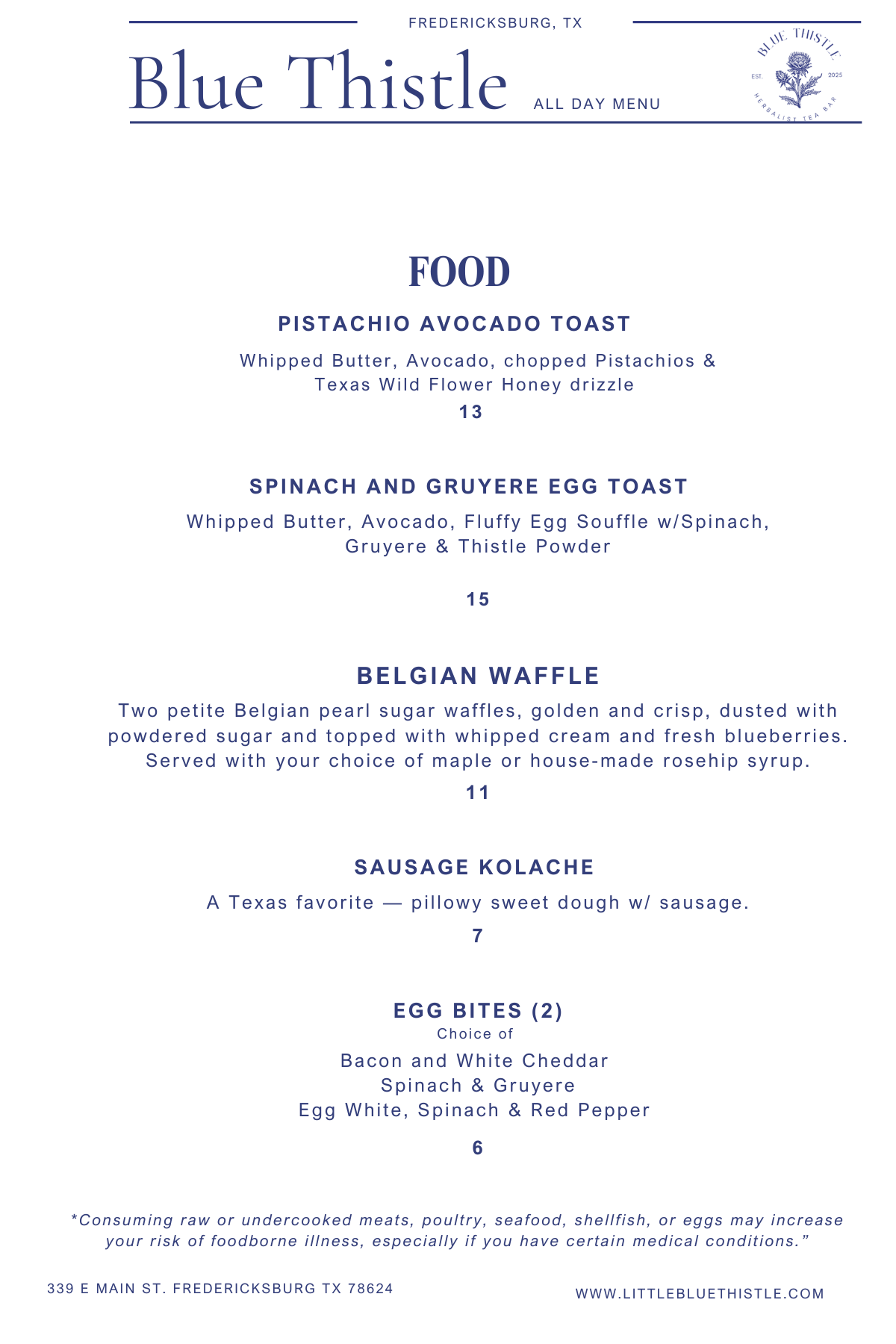 FREDERICKSBURG, TX

Blue Thistle

ALL DAY MENU

BLUE THISTLE
EST. 2025
HERBALIST TEA BAR

FOOD

PISTACHIO AVOCADO TOAST

Whipped Butter, Avocado, chopped Pistachios & Texas Wild Flower Honey drizzle

13

SPINACH AND GRUYERE EGG TOAST

Whipped Butter, Avocado, Fluffy Egg Souffle w/Spinach, Gruyere & Thistle Powder

15

BELGIAN WAFFLE

Two petite Belgian pearl sugar waffles, golden and crisp, dusted with powdered sugar and topped with whipped cream and fresh blueberries. Served with your choice of maple or house-made rosehip syrup.

11

SAUSAGE KOLACHE

A Texas favorite — pillowy sweet dough w/ sausage.

7

EGG BITES (2)
Choice of

Bacon and White Cheddar
Spinach & Gruyere
Egg White, Spinach & Red Pepper

6

*Consuming raw or undercooked meats, poultry, seafood, shellfish, or eggs may increase your risk of foodborne illness, especially if you have certain medical conditions."

339 E MAIN ST. FREDERICKSBURG TX 78624

WWW.LITTLEBLUETHISTLE.COM